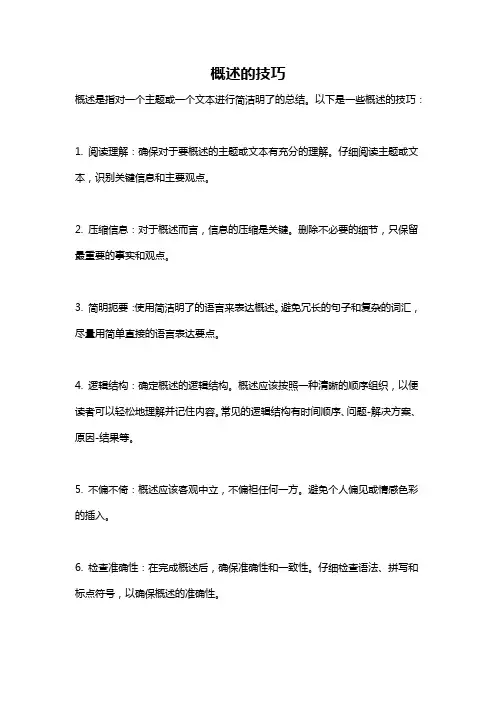 概述的技巧

概述是指对一个主题或一个文本进行简洁明了的总结。以下是一些概述的技巧：

1. 阅读理解：确保对于要概述的主题或文本有充分的理解。仔细阅读主题或文本，识别关键信息和主要观点。

2. 压缩信息：对于概述而言，信息的压缩是关键。删除不必要的细节，只保留最重要的事实和观点。

3. 简明扼要：使用简洁明了的语言来表达概述。避免冗长的句子和复杂的词汇，尽量用简单直接的语言表达要点。

4. 逻辑结构：确定概述的逻辑结构。概述应该按照一种清晰的顺序组织，以便读者可以轻松地理解并记住内容。常见的逻辑结构有时间顺序、问题-解决方案、原因-结果等。

5. 不偏不倚：概述应该客观中立，不偏袒任何一方。避免个人偏见或情感色彩的插入。

6. 检查准确性：在完成概述后，确保准确性和一致性。仔细检查语法、拼写和标点符号，以确保概述的准确性。